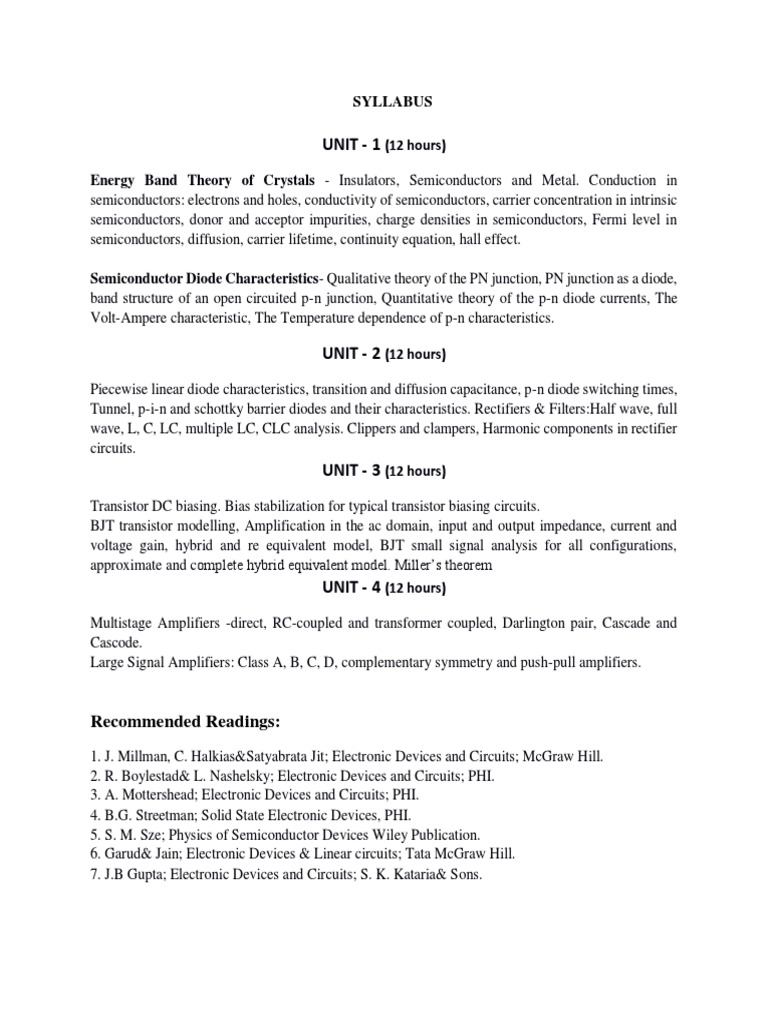 SYLLABUS

UNIT - 1 (12 hours)

Energy Band Theory of Crystals - Insulators, Semiconductors and Metal. Conduction in semiconductors: electrons and holes, conductivity of semiconductors, carrier concentration in intrinsic semiconductors, donor and acceptor impurities, charge densities in semiconductors, Fermi level in semiconductors, diffusion, carrier lifetime, continuity equation, hall effect.

Semiconductor Diode Characteristics- Qualitative theory of the PN junction, PN junction as a diode, band structure of an open circuited p-n junction, Quantitative theory of the p-n diode currents, The Volt-Ampere characteristic, The Temperature dependence of p-n characteristics.

UNIT - 2 (12 hours)

Piecewise linear diode characteristics, transition and diffusion capacitance, p-n diode switching times, Tunnel, p-i-n and schottky barrier diodes and their characteristics. Rectifiers & Filters:Half wave, full wave, L, C, LC, multiple LC, CLC analysis. Clippers and clampers, Harmonic components in rectifier circuits.

UNIT - 3 (12 hours)

Transistor DC biasing. Bias stabilization for typical transistor biasing circuits.
BJT transistor modelling, Amplification in the ac domain, input and output impedance, current and voltage gain, hybrid and re equivalent model, BJT small signal analysis for all configurations, approximate and complete hybrid equivalent model. Miller's theorem

UNIT - 4 (12 hours)

Multistage Amplifiers -direct, RC-coupled and transformer coupled, Darlington pair, Cascade and Cascode.
Large Signal Amplifiers: Class A, B, C, D, complementary symmetry and push-pull amplifiers.

Recommended Readings:

1. J. Millman, C. Halkias&Satyabrata Jit; Electronic Devices and Circuits; McGraw Hill.
2. R. Boylestad& L. Nashelsky; Electronic Devices and Circuits; PHI.
3. A. Mottershead; Electronic Devices and Circuits; PHI.
4. B.G. Streetman; Solid State Electronic Devices, PHI.
5. S. M. Sze; Physics of Semiconductor Devices Wiley Publication.
6. Garud& Jain; Electronic Devices & Linear circuits; Tata McGraw Hill.
7. J.B Gupta; Electronic Devices and Circuits; S. K. Kataria& Sons.